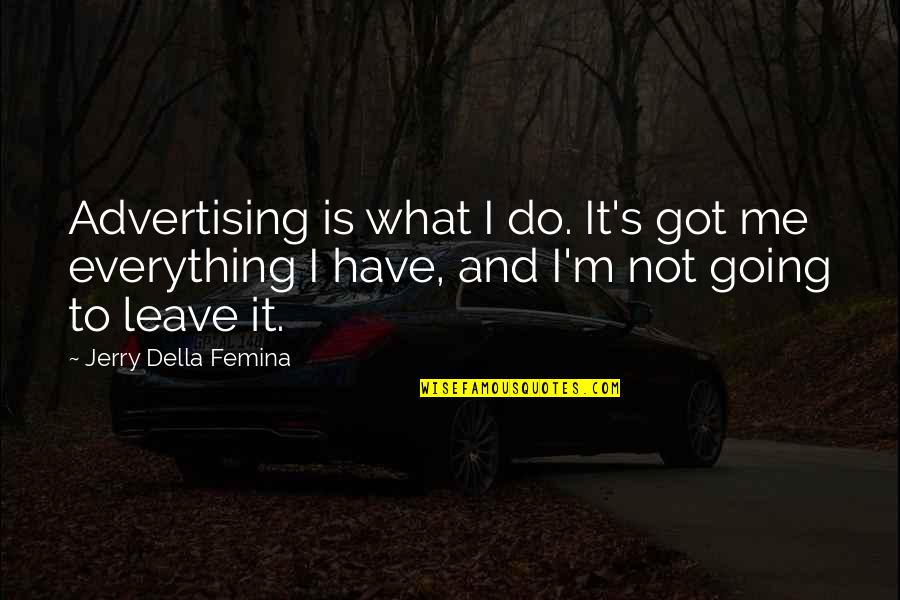 Advertising is what I do. It's got me everything I have, and I'm not going to leave it.

~ Jerry Della Femina

WISEFAMOUSQUOTES.COM